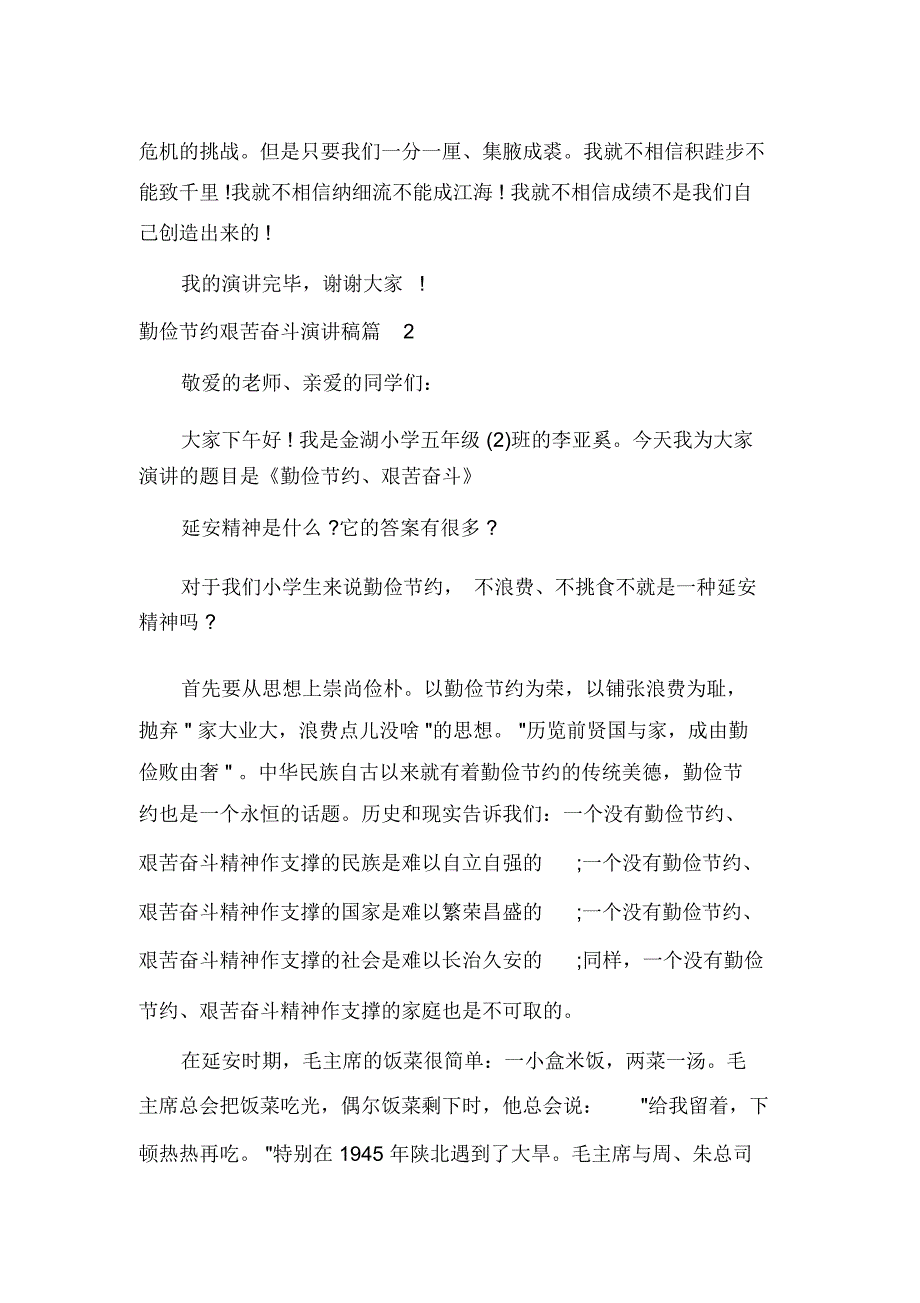 危机的挑战。但是只要我们一分一厘、集腋成裘。我就不相信积跬步不能致千里！我就不相信纳细流不能成江海！我就不相信成绩不是我们自己创造出来的！

我的演讲完毕，谢谢大家 ！

勤俭节约艰苦奋斗演讲稿篇 2

敬爱的老师、亲爱的同学们：

大家下午好！我是金湖小学五年级 (2)班的李亚奚。今天我为大家演讲的题目是《勤俭节约、艰苦奋斗》

延安精神是什么 ?它的答案有很多？

对于我们小学生来说勤俭节约， 不浪费、不挑食不就是一种延安精神吗？

首先要从思想上崇尚俭朴。以勤俭节约为荣，以铺张浪费为耻，抛弃 " 家大业大，浪费点儿没啥 "的思想。 "历览前贤国与家，成由勤俭败由奢 " 。中华民族自古以来就有着勤俭节约的传统美德，勤俭节约也是一个永恒的话题。历史和现实告诉我们：一个没有勤俭节约、艰苦奋斗精神作支撑的民族是难以自立自强的 ;一个没有勤俭节约、艰苦奋斗精神作支撑的国家是难以繁荣昌盛的 ;一个没有勤俭节约、艰苦奋斗精神作支撑的社会是难以长治久安的 ;同样，一个没有勤俭节约、艰苦奋斗精神作支撑的家庭也是不可取的。

在延安时期，毛主席的饭菜很简单：一小盒米饭，两菜一汤。毛主席总会把饭菜吃光，偶尔饭菜剩下时，他总会说： "给我留着，下顿热热再吃。 "特别在 1945 年陕北遇到了大旱。毛主席与周、朱总司